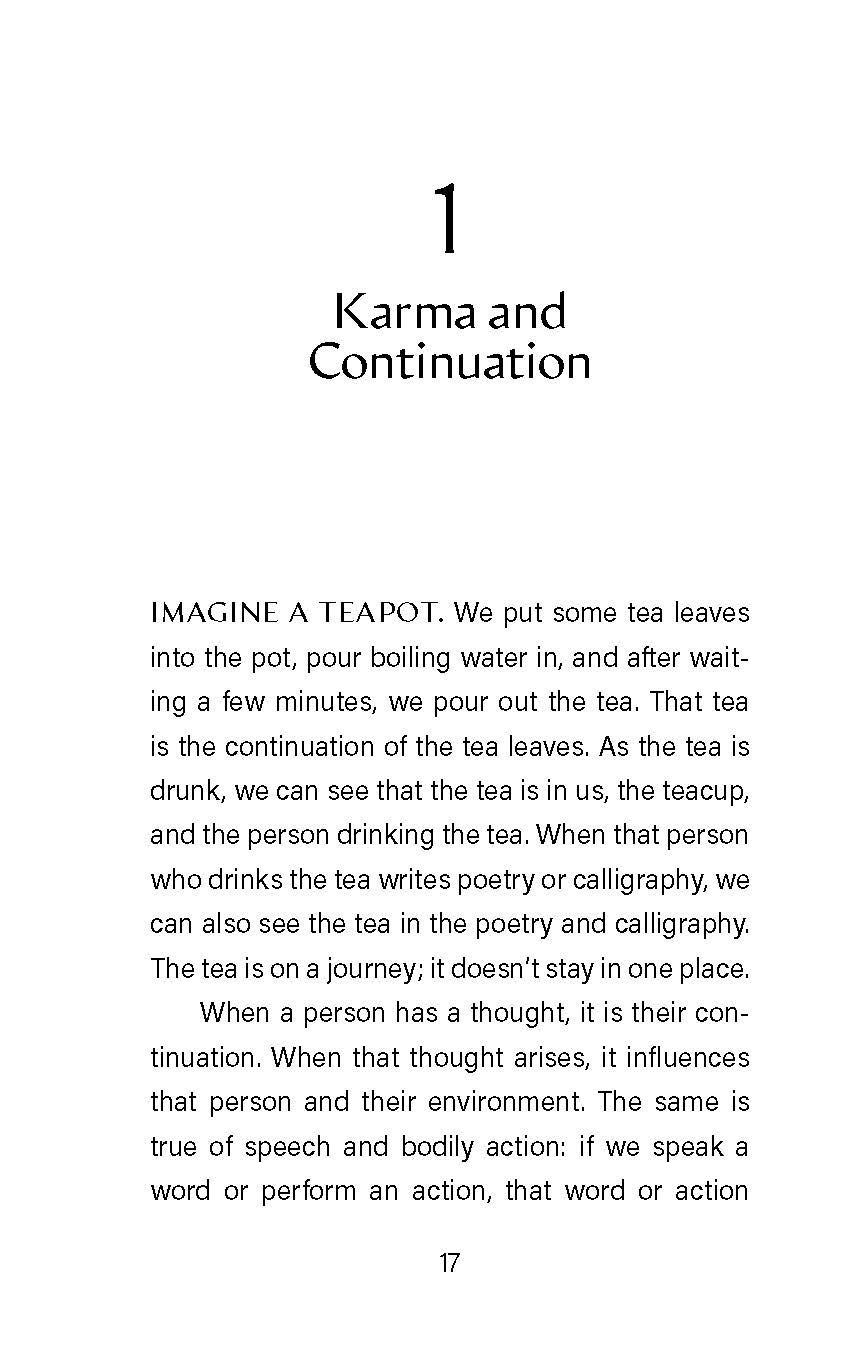 1

Karma and Continuation

IMAGINE A TEAPOT. We put some tea leaves into the pot, pour boiling water in, and after waiting a few minutes, we pour out the tea. That tea is the continuation of the tea leaves. As the tea is drunk, we can see that the tea is in us, the teacup, and the person drinking the tea. When that person who drinks the tea writes poetry or calligraphy, we can also see the tea in the poetry and calligraphy. The tea is on a journey; it doesn't stay in one place.

When a person has a thought, it is their continuation. When that thought arises, it influences that person and their environment. The same is true of speech and bodily action: if we speak a word or perform an action, that word or action

17